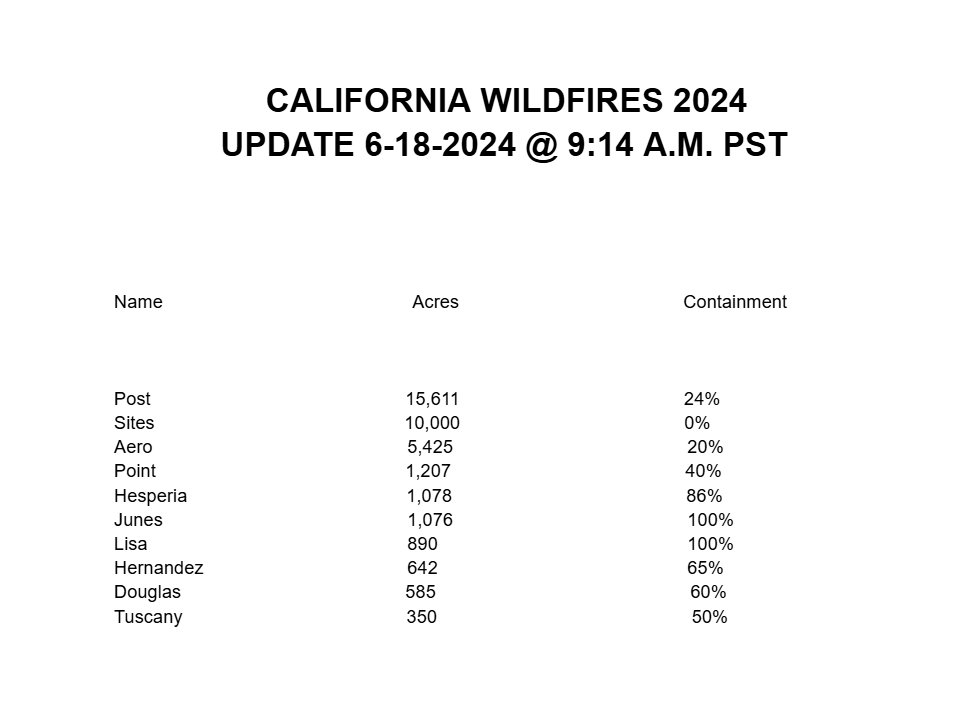 CALIFORNIA WILDFIRES 2024
UPDATE 6-18-2024 @ 9:14 A.M. PST

| Name | Acres | Containment |
|---|---|---|
| Post | 15,611 | 24% |
| Sites | 10,000 | 0% |
| Aero | 5,425 | 20% |
| Point | 1,207 | 40% |
| Hesperia | 1,078 | 86% |
| Junes | 1,076 | 100% |
| Lisa | 890 | 100% |
| Hernandez | 642 | 65% |
| Douglas | 585 | 60% |
| Tuscany | 350 | 50% |